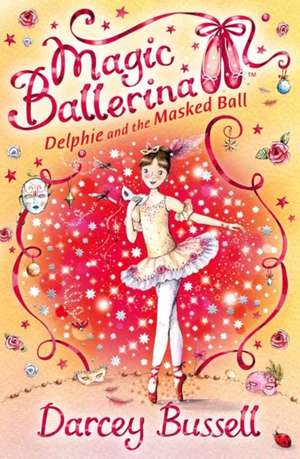 Magic Ballerina™
Delphie and the Masked Ball

Darcey Bussell